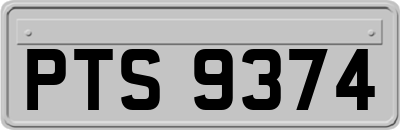 PTS 9374